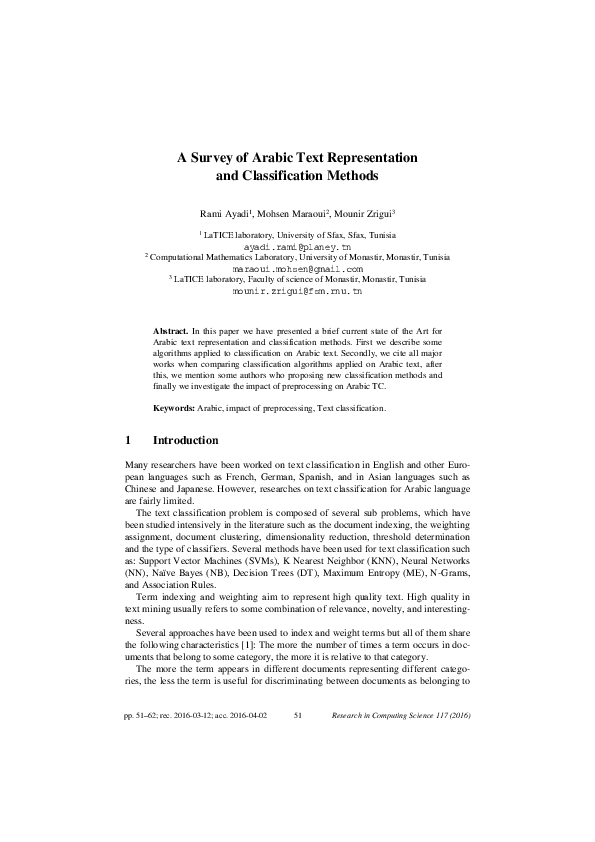 A Survey of Arabic Text Representation and Classification Methods

Rami Ayadi$^1$, Mohsen Maraoui$^2$, Mounir Zrigui$^3$

$^1$ LaTICE laboratory, University of Sfax, Sfax, Tunisia
ayadi.rami@planey.tn
$^2$ Computational Mathematics Laboratory, University of Monastir, Monastir, Tunisia
maraoui.mohsen@gmail.com
$^3$ LaTICE laboratory, Faculty of science of Monastir, Monastir, Tunisia
mounir.zrigui@fsm.rnu.tn

Abstract. In this paper we have presented a brief current state of the Art for Arabic text representation and classification methods. First we describe some algorithms applied to classification on Arabic text. Secondly, we cite all major works when comparing classification algorithms applied on Arabic text, after this, we mention some authors who proposing new classification methods and finally we investigate the impact of preprocessing on Arabic TC.

Keywords: Arabic, impact of preprocessing, Text classification.

1 Introduction

Many researchers have been worked on text classification in English and other European languages such as French, German, Spanish, and in Asian languages such as Chinese and Japanese. However, researches on text classification for Arabic language are fairly limited.

The text classification problem is composed of several sub problems, which have been studied intensively in the literature such as the document indexing, the weighting assignment, document clustering, dimensionality reduction, threshold determination and the type of classifiers. Several methods have been used for text classification such as: Support Vector Machines (SVMs), K Nearest Neighbor (KNN), Neural Networks (NN), Naïve Bayes (NB), Decision Trees (DT), Maximum Entropy (ME), N-Grams, and Association Rules.

Term indexing and weighting aim to represent high quality text. High quality in text mining usually refers to some combination of relevance, novelty, and interestingness.

Several approaches have been used to index and weight terms but all of them share the following characteristics [1]: The more the number of times a term occurs in documents that belong to some category, the more it is relative to that category.

The more the term appears in different documents representing different categories, the less the term is useful for discriminating between documents as belonging to

pp. 51–62; rec. 2016-03-12; acc. 2016-04-02 51 Research in Computing Science 117 (2016)